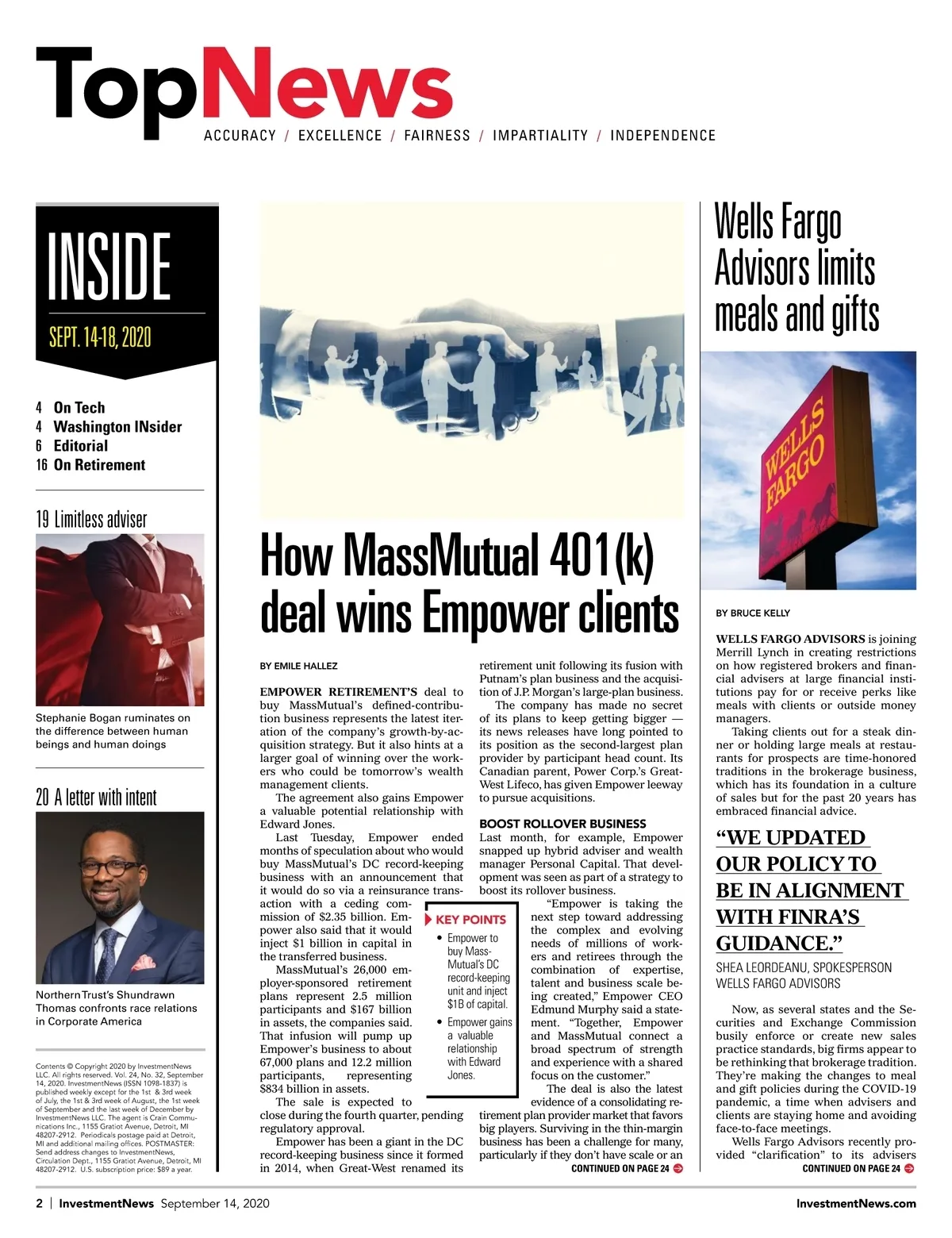 TopNews
ACCURACY / EXCELLENCE / FAIRNESS / IMPARTIALITY / INDEPENDENCE

INSIDE
SEPT. 14-18, 2020

4 On Tech
4 Washington INsider
6 Editorial
16 On Retirement

19 Limitless adviser

Stephanie Bogan ruminates on the difference between human beings and human doings

20 A letter with intent

Northern Trust's Shundrawn Thomas confronts race relations in Corporate America

Contents © Copyright 2020 by InvestmentNews LLC. All rights reserved. Vol. 24, No. 32, September 14, 2020. InvestmentNews (ISSN 1098-1837) is published weekly except for the 1st & 3rd week of July, the 1st & 3rd week of August, the 1st week of September and the last week of December by InvestmentNews LLC. The agent is Crain Communications Inc., 1155 Gratiot Avenue, Detroit, MI 48207-2912. Periodicals postage paid at Detroit, MI and additional mailing offices. POSTMASTER: Send address changes to InvestmentNews, Circulation Dept., 1155 Gratiot Avenue, Detroit, MI 48207-2912. U.S. subscription price: $89 a year.

How MassMutual 401(k) deal wins Empower clients

BY EMILE HALLEZ

EMPOWER RETIREMENT'S deal to buy MassMutual's defined-contribution business represents the latest iteration of the company's growth-by-acquisition strategy. But it also hints at a larger goal of winning over the workers who could be tomorrow's wealth management clients.

The agreement also gains Empower a valuable potential relationship with Edward Jones.

Last Tuesday, Empower ended months of speculation about who would buy MassMutual's DC record-keeping business with an announcement that it would do so via a reinsurance transaction with a ceding commission of $2.35 billion. Empower also said that it would inject $1 billion in capital in the transferred business.

MassMutual's 26,000 employer-sponsored retirement plans represent 2.5 million participants and $167 billion in assets, the companies said. That infusion will pump up Empower's business to about 67,000 plans and 12.2 million participants, representing $834 billion in assets.

The sale is expected to close during the fourth quarter, pending regulatory approval.

Empower has been a giant in the DC record-keeping business since it formed in 2014, when Great-West renamed its retirement unit following its fusion with Putnam's plan business and the acquisition of J.P. Morgan's large-plan business.

The company has made no secret of its plans to keep getting bigger — its news releases have long pointed to its position as the second-largest plan provider by participant head count. Its Canadian parent, Power Corp.'s Great-West Lifeco, has given Empower leeway to pursue acquisitions.

BOOST ROLLOVER BUSINESS
Last month, for example, Empower snapped up hybrid adviser and wealth manager Personal Capital. That development was seen as part of a strategy to boost its rollover business.

"Empower is taking the next step toward addressing the complex and evolving needs of millions of workers and retirees through the combination of expertise, talent and business scale being created," Empower CEO Edmund Murphy said a statement. "Together, Empower and MassMutual connect a broad spectrum of strength and experience with a shared focus on the customer."

The deal is also the latest evidence of a consolidating retirement plan provider market that favors big players. Surviving in the thin-margin business has been a challenge for many, particularly if they don't have scale or an
CONTINUED ON PAGE 24

KEY POINTS
• Empower to buy MassMutual's DC record-keeping unit and inject $1B of capital.
• Empower gains a valuable relationship with Edward Jones.

Wells Fargo Advisors limits meals and gifts

WELLS FARGO

BY BRUCE KELLY

WELLS FARGO ADVISORS is joining Merrill Lynch in creating restrictions on how registered brokers and financial advisers at large financial institutions pay for or receive perks like meals with clients or outside money managers.

Taking clients out for a steak dinner or holding large meals at restaurants for prospects are time-honored traditions in the brokerage business, which has its foundation in a culture of sales but for the past 20 years has embraced financial advice.

"WE UPDATED OUR POLICY TO BE IN ALIGNMENT WITH FINRA'S GUIDANCE."
SHEA LEORDEANU, SPOKESPERSON WELLS FARGO ADVISORS

Now, as several states and the Securities and Exchange Commission busily enforce or create new sales practice standards, big firms appear to be rethinking that brokerage tradition. They're making the changes to meal and gift policies during the COVID-19 pandemic, a time when advisers and clients are staying home and avoiding face-to-face meetings.

Wells Fargo Advisors recently provided "clarification" to its advisers
CONTINUED ON PAGE 24

2 | InvestmentNews September 14, 2020
InvestmentNews.com